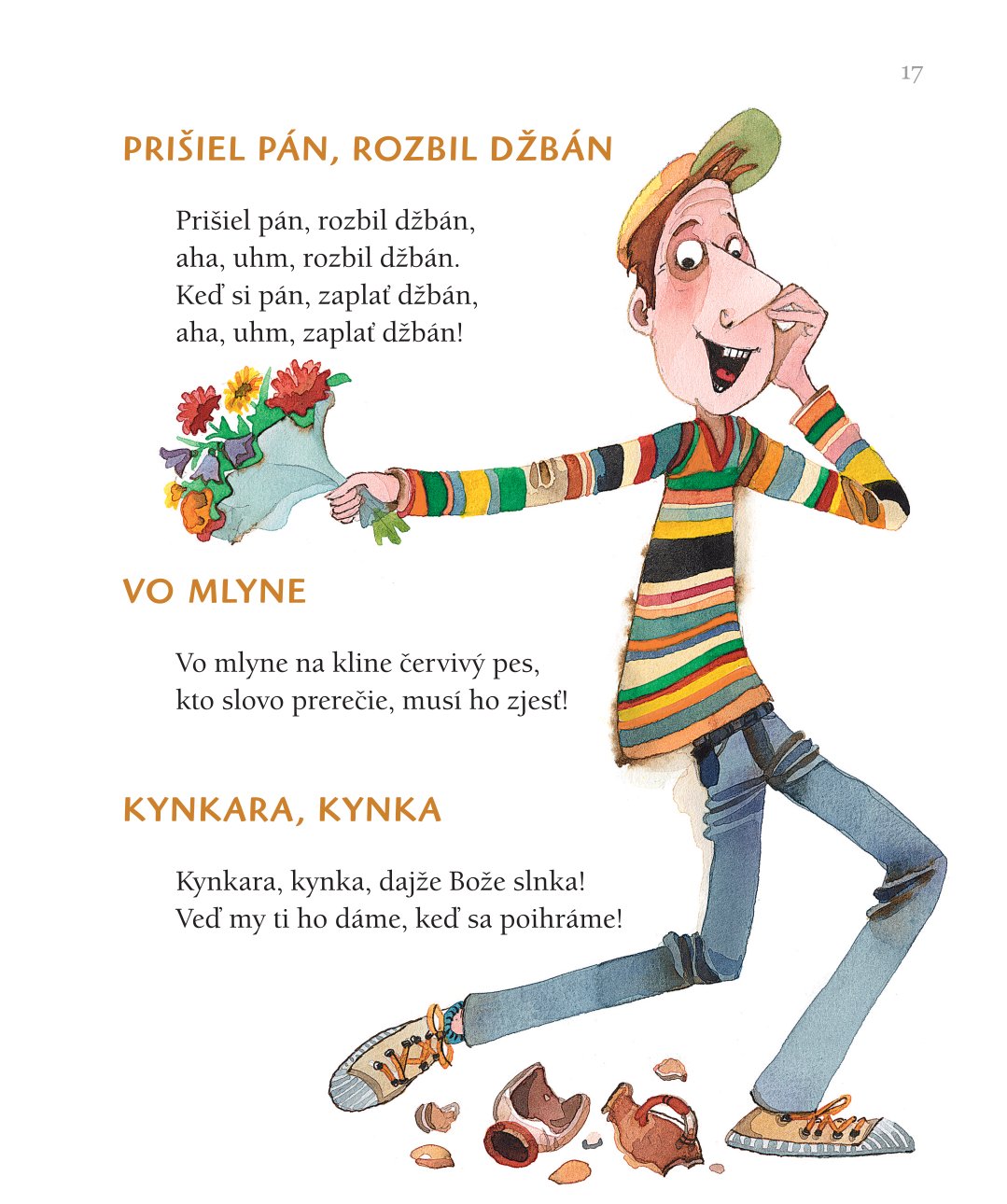 17

PRIŠIEL PÁN, ROZBIL DŽBÁN

Prišiel pán, rozbil džbán,
aha, uhm, rozbil džbán.
Keď si pán, zaplať džbán,
aha, uhm, zaplať džbán!

VO MLYNE

Vo mlyne na kline červivý pes,
kto slovo prerečie, musí ho zjesť!

KYNKARA, KYNKA

Kynkara, kynka, dajže Bože slnka!
Veď my ti ho dáme, keď sa poihráme!